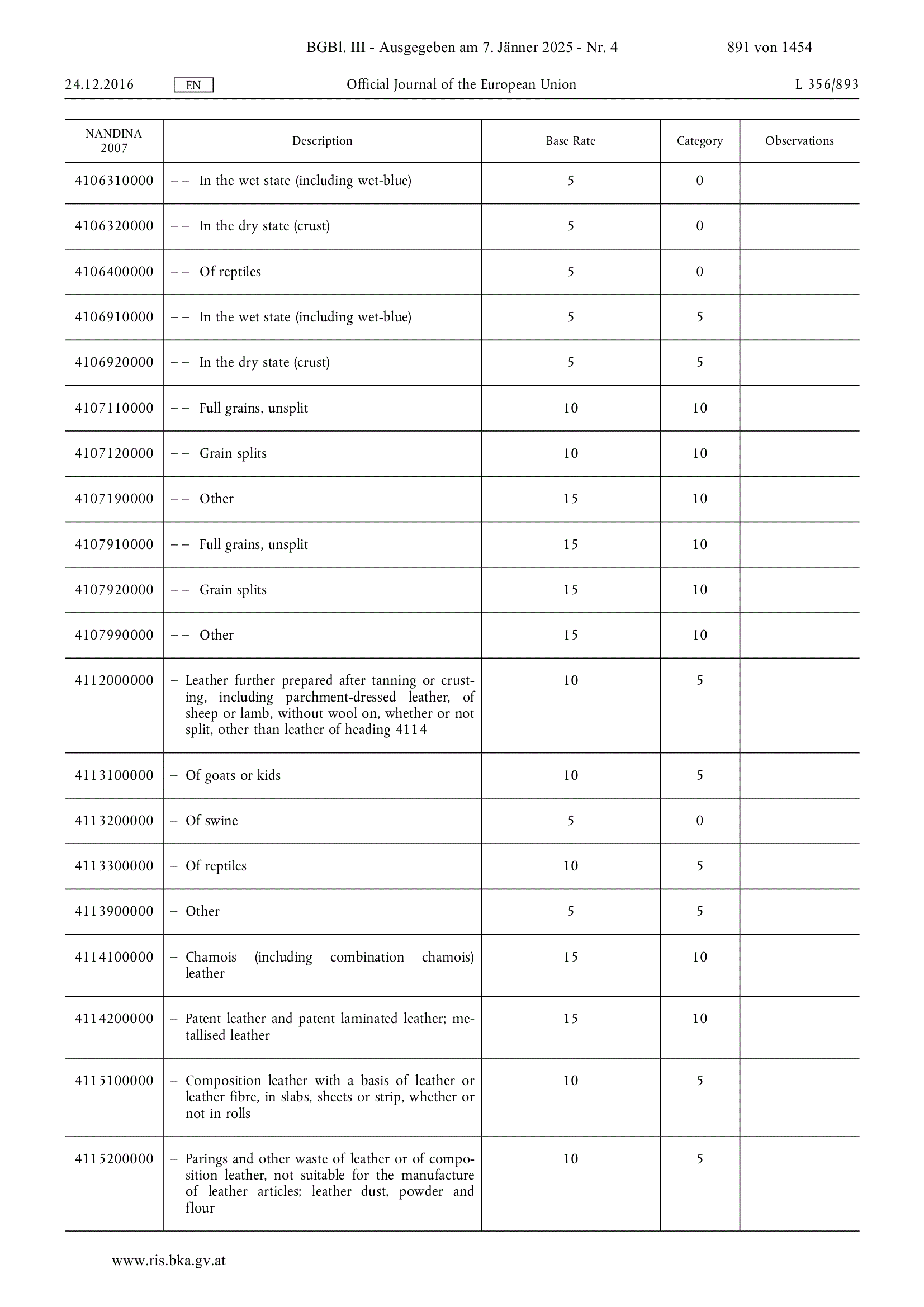 BGBl. III - Ausgegeben am 7. Jänner 2025 - Nr. 4 891 von 1454

24.12.2016 EN Official Journal of the European Union L 356/893

| NANDINA 2007 | Description | Base Rate | Category | Observations |
|---|---|---|---|---|
| 4106310000 | – – In the wet state (including wet-blue) | 5 | 0 | |
| 4106320000 | – – In the dry state (crust) | 5 | 0 | |
| 4106400000 | – – Of reptiles | 5 | 0 | |
| 4106910000 | – – In the wet state (including wet-blue) | 5 | 5 | |
| 4106920000 | – – In the dry state (crust) | 5 | 5 | |
| 4107110000 | – – Full grains, unsplit | 10 | 10 | |
| 4107120000 | – – Grain splits | 10 | 10 | |
| 4107190000 | – – Other | 15 | 10 | |
| 4107910000 | – – Full grains, unsplit | 15 | 10 | |
| 4107920000 | – – Grain splits | 15 | 10 | |
| 4107990000 | – – Other | 15 | 10 | |
| 4112000000 | – Leather further prepared after tanning or crusting, including parchment-dressed leather, of sheep or lamb, without wool on, whether or not split, other than leather of heading 4114 | 10 | 5 | |
| 4113100000 | – Of goats or kids | 10 | 5 | |
| 4113200000 | – Of swine | 5 | 0 | |
| 4113300000 | – Of reptiles | 10 | 5 | |
| 4113900000 | – Other | 5 | 5 | |
| 4114100000 | – Chamois (including combination chamois) leather | 15 | 10 | |
| 4114200000 | – Patent leather and patent laminated leather; metallised leather | 15 | 10 | |
| 4115100000 | – Composition leather with a basis of leather or leather fibre, in slabs, sheets or strip, whether or not in rolls | 10 | 5 | |
| 4115200000 | – Parings and other waste of leather or of composition leather, not suitable for the manufacture of leather articles; leather dust, powder and flour | 10 | 5 | |

www.ris.bka.gv.at